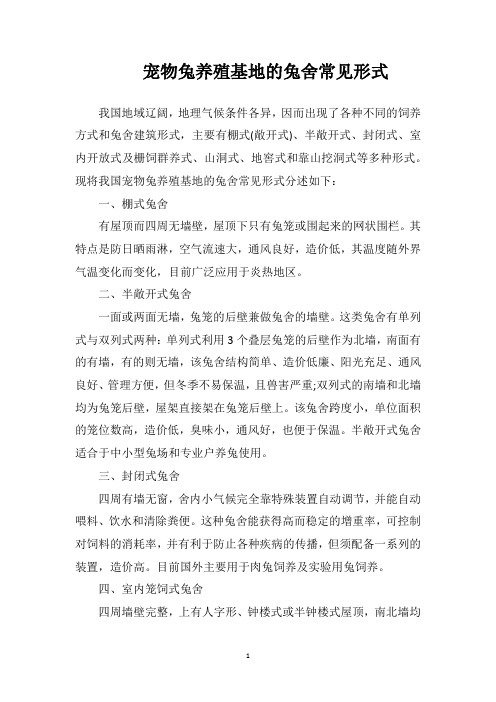 宠物兔养殖基地的兔舍常见形式

我国地域辽阔，地理气候条件各异，因而出现了各种不同的饲养方式和兔舍建筑形式，主要有棚式(敞开式)、半敞开式、封闭式、室内开放式及栅饲群养式、山洞式、地窖式和靠山挖洞式等多种形式。现将我国宠物兔养殖基地的兔舍常见形式分述如下：

一、棚式兔舍

有屋顶而四周无墙壁，屋顶下只有兔笼或围起来的网状围栏。其特点是防日晒雨淋，空气流速大，通风良好，造价低，其温度随外界气温变化而变化，目前广泛应用于炎热地区。

二、半敞开式兔舍

一面或两面无墙，兔笼的后壁兼做兔舍的墙壁。这类兔舍有单列式与双列式两种：单列式利用 3 个叠层兔笼的后壁作为北墙，南面有的有墙，有的则无墙，该兔舍结构简单、造价低廉、阳光充足、通风良好、管理方便，但冬季不易保温，且兽害严重;双列式的南墙和北墙均为兔笼后壁，屋架直接架在兔笼后壁上。该兔舍跨度小，单位面积的笼位数高，造价低，臭味小，通风好，也便于保温。半敞开式兔舍适合于中小型兔场和专业户养兔使用。

三、封闭式兔舍

四周有墙无窗，舍内小气候完全靠特殊装置自动调节，并能自动喂料、饮水和清除粪便。这种兔舍能获得高而稳定的增重率，可控制对饲料的消耗率，并有利于防止各种疾病的传播，但须配备一系列的装置，造价高。目前国外主要用于肉兔饲养及实验用兔饲养。

四、室内笼饲式兔舍

四周墙壁完整，上有人字形、钟楼式或半钟楼式屋顶，南北墙均

1